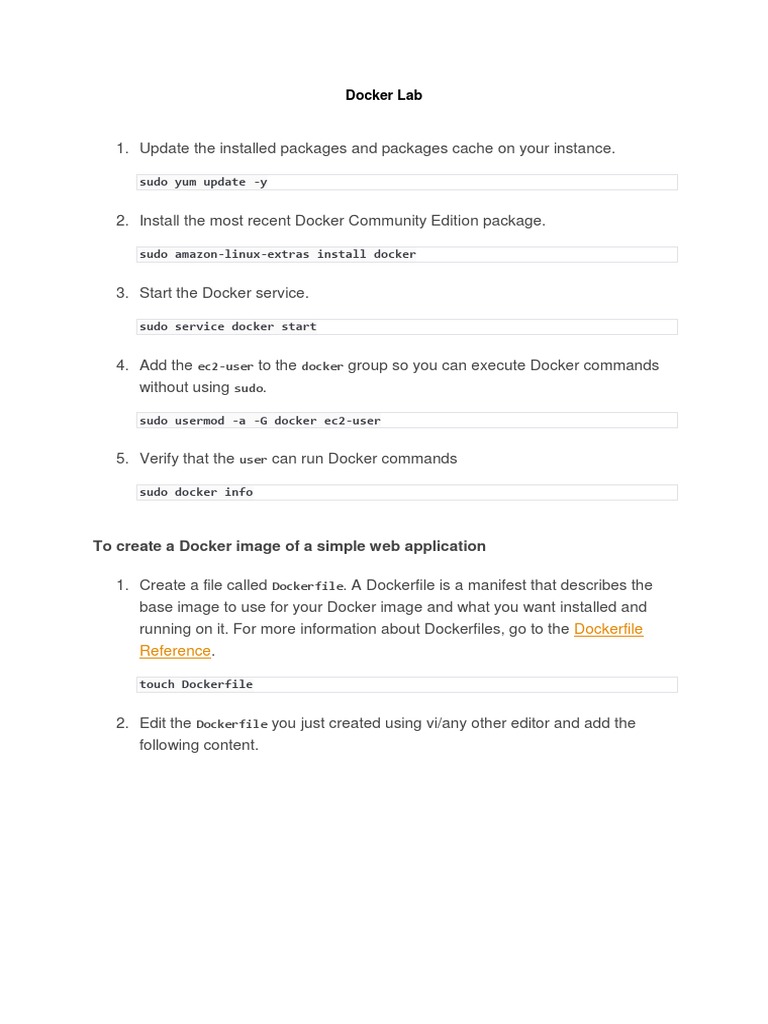 Docker Lab

1. Update the installed packages and packages cache on your instance.

sudo yum update -y

2. Install the most recent Docker Community Edition package.

sudo amazon-linux-extras install docker

3. Start the Docker service.

sudo service docker start

4. Add the ec2-user to the docker group so you can execute Docker commands without using sudo.

sudo usermod -a -G docker ec2-user

5. Verify that the user can run Docker commands

sudo docker info

To create a Docker image of a simple web application

1. Create a file called Dockerfile. A Dockerfile is a manifest that describes the base image to use for your Docker image and what you want installed and running on it. For more information about Dockerfiles, go to the Dockerfile Reference.

touch Dockerfile

2. Edit the Dockerfile you just created using vi/any other editor and add the following content.